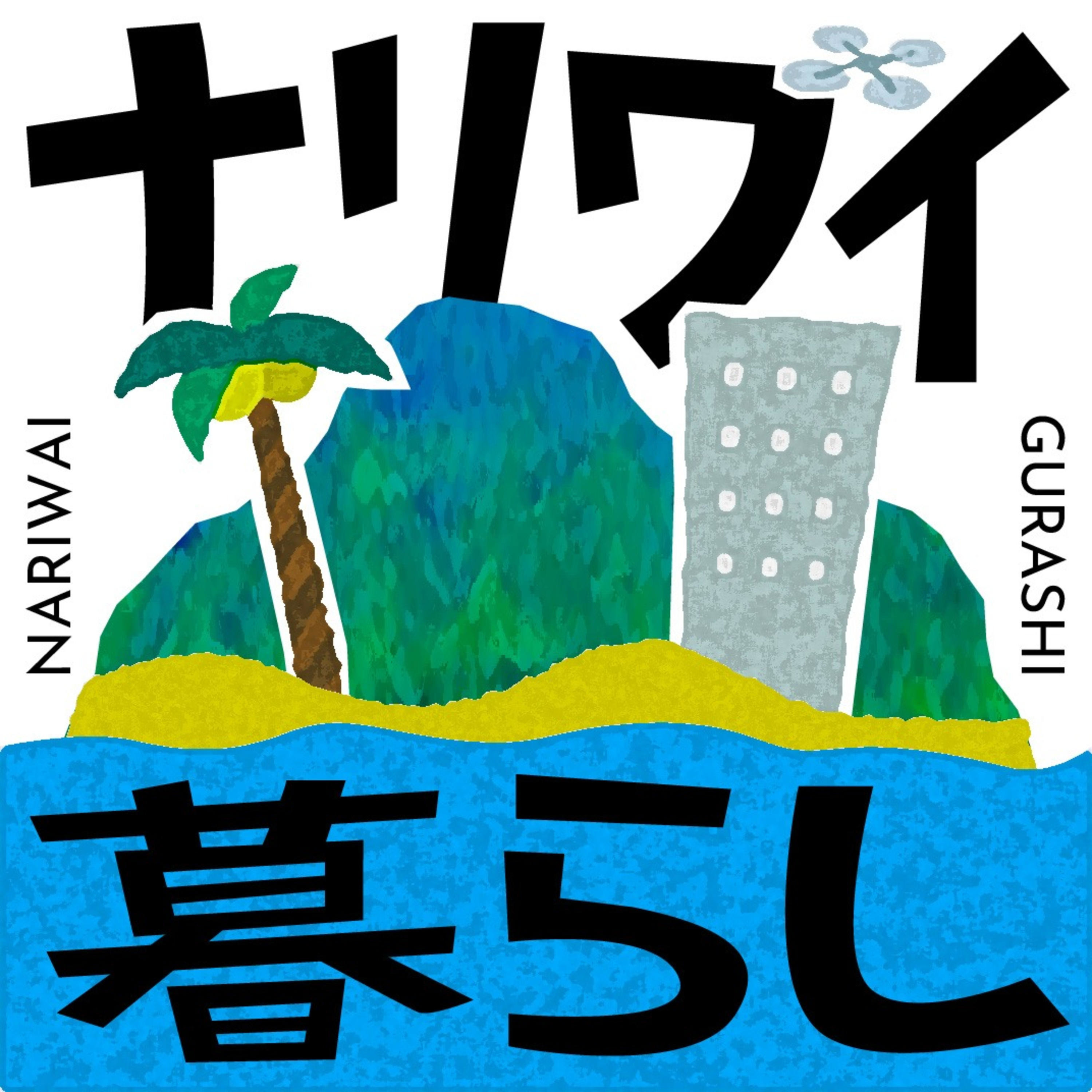 ナリワイ

NARIWAI

GURASHI

暮らし